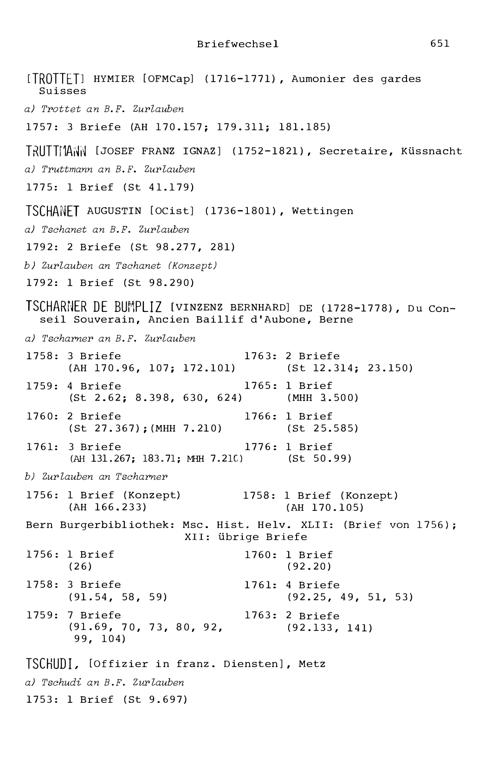 Briefwechsel 651

[TROTTET] HYMIER [OFMCap] (1716-1771), Aumonier des gardes Suisses

a) Trottet an B.F. Zurlauben

1757: 3 Briefe (AH 170.157; 179.311; 181.185)

TRUTTMANN [JOSEF FRANZ IGNAZ] (1752-1821), Secretaire, Küssnacht

a) Truttmann an B.F. Zurlauben

1775: 1 Brief (St 41.179)

TSCHANET AUGUSTIN [OCist] (1736-1801), Wettingen

a) Tschanet an B.F. Zurlauben

1792: 2 Briefe (St 98.277, 281)

b) Zurlauben an Tschanet (Konzept)

1792: 1 Brief (St 98.290)

TSCHARNER DE BUMPLIZ [VINZENZ BERNHARD] DE (1728-1778), Du Conseil Souverain, Ancien Baillif d'Aubone, Berne

a) Tscharner an B.F. Zurlauben

1758: 3 Briefe (AH 170.96, 107; 172.101)

1759: 4 Briefe (St 2.62; 8.398, 630, 624)

1760: 2 Briefe (St 27.367);(MHH 7.210)

1761: 3 Briefe (AH 131.267; 183.71; MHH 7.210)

1763: 2 Briefe (St 12.314; 23.150)

1765: 1 Brief (MHH 3.500)

1766: 1 Brief (St 25.585)

1776: 1 Brief (St 50.99)

b) Zurlauben an Tscharner

1756: 1 Brief (Konzept) (AH 166.233)

1758: 1 Brief (Konzept) (AH 170.105)

Bern Burgerbibliothek: Msc. Hist. Helv. XLII: (Brief von 1756); XII: übrige Briefe

1756: 1 Brief (26)

1758: 3 Briefe (91.54, 58, 59)

1759: 7 Briefe (91.69, 70, 73, 80, 92, 99, 104)

1760: 1 Brief (92.20)

1761: 4 Briefe (92.25, 49, 51, 53)

1763: 2 Briefe (92.133, 141)

TSCHUDI, [Offizier in franz. Diensten], Metz

a) Tschudi an B.F. Zurlauben

1753: 1 Brief (St 9.697)